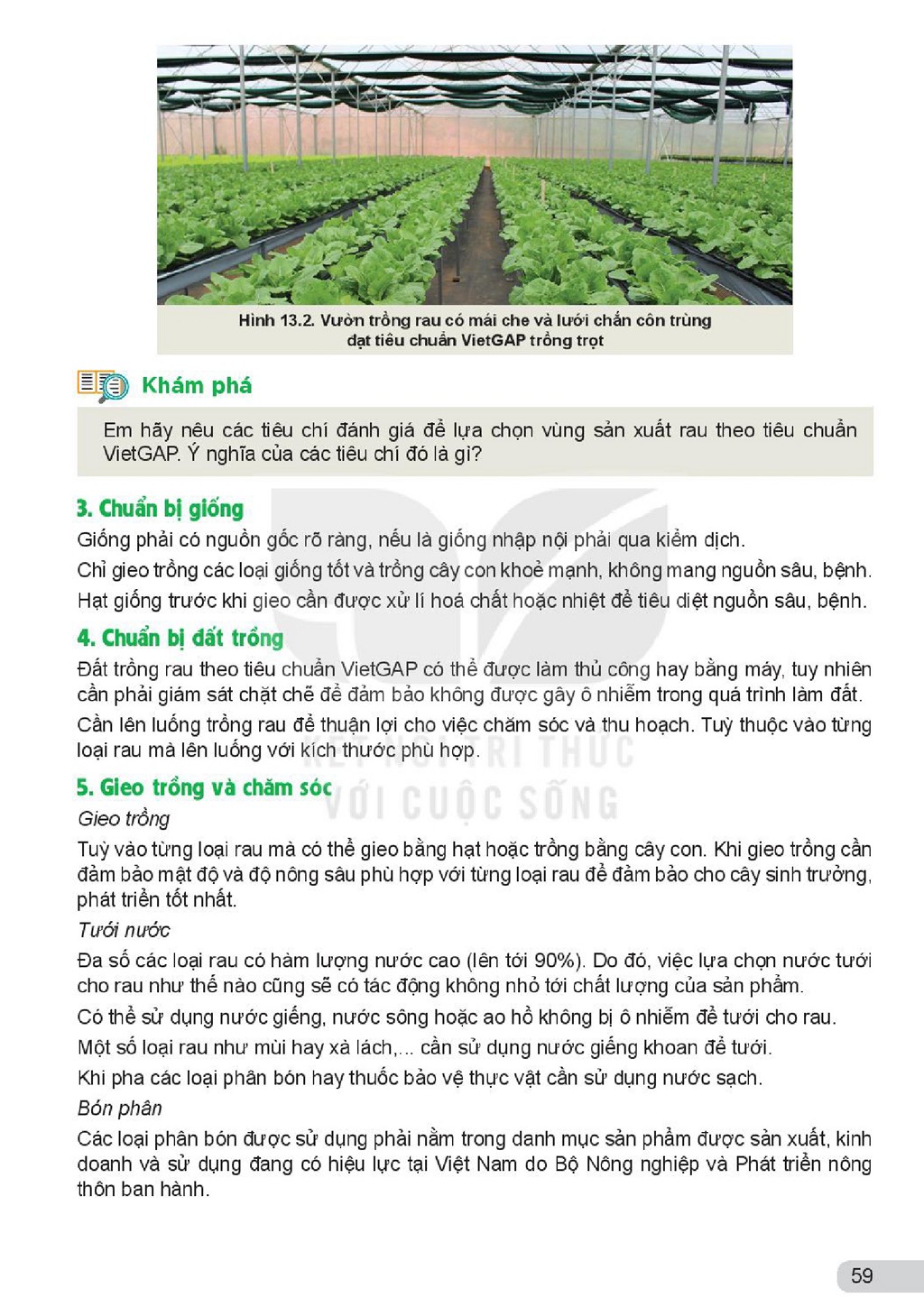 Hình 13.2. Vườn trồng rau có mái che và lưới chắn côn trùng đạt tiêu chuẩn VietGAP trồng trọt

Khám phá

Em hãy nêu các tiêu chí đánh giá để lựa chọn vùng sản xuất rau theo tiêu chuẩn VietGAP. Ý nghĩa của các tiêu chí đó là gì?

3. Chuẩn bị giống

Giống phải có nguồn gốc rõ ràng, nếu là giống nhập nội phải qua kiểm dịch.

Chỉ gieo trồng các loại giống tốt và trồng cây con khoẻ mạnh, không mang nguồn sâu, bệnh.

Hạt giống trước khi gieo cần được xử lí hoá chất hoặc nhiệt để tiêu diệt nguồn sâu, bệnh.

4. Chuẩn bị đất trồng

Đất trồng rau theo tiêu chuẩn VietGAP có thể được làm thủ công hay bằng máy, tuy nhiên cần phải giám sát chặt chẽ để đảm bảo không được gây ô nhiễm trong quá trình làm đất.

Cần lên luống trồng rau để thuận lợi cho việc chăm sóc và thu hoạch. Tuỳ thuộc vào từng loại rau mà lên luống với kích thước phù hợp.

5. Gieo trồng và chăm sóc

Gieo trồng

Tuỳ vào từng loại rau mà có thể gieo bằng hạt hoặc trồng bằng cây con. Khi gieo trồng cần đảm bảo mật độ và độ nông sâu phù hợp với từng loại rau để đảm bảo cho cây sinh trưởng, phát triển tốt nhất.

Tưới nước

Đa số các loại rau có hàm lượng nước cao (lên tới 90%). Do đó, việc lựa chọn nước tưới cho rau như thế nào cũng sẽ có tác động không nhỏ tới chất lượng của sản phẩm.

Có thể sử dụng nước giếng, nước sông hoặc ao hồ không bị ô nhiễm để tưới cho rau.

Một số loại rau như mùi hay xà lách,... cần sử dụng nước giếng khoan để tưới.

Khi pha các loại phân bón hay thuốc bảo vệ thực vật cần sử dụng nước sạch.

Bón phân

Các loại phân bón được sử dụng phải nằm trong danh mục sản phẩm được sản xuất, kinh doanh và sử dụng đang có hiệu lực tại Việt Nam do Bộ Nông nghiệp và Phát triển nông thôn ban hành.

59

KẾT NỐI TRI THỨC VỚI CUỘC SỐNG